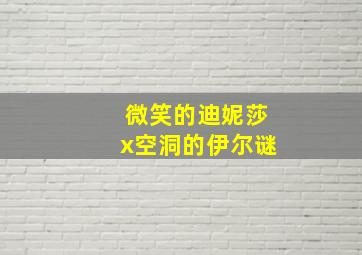 微笑的迪妮莎
x空洞的伊尔谜